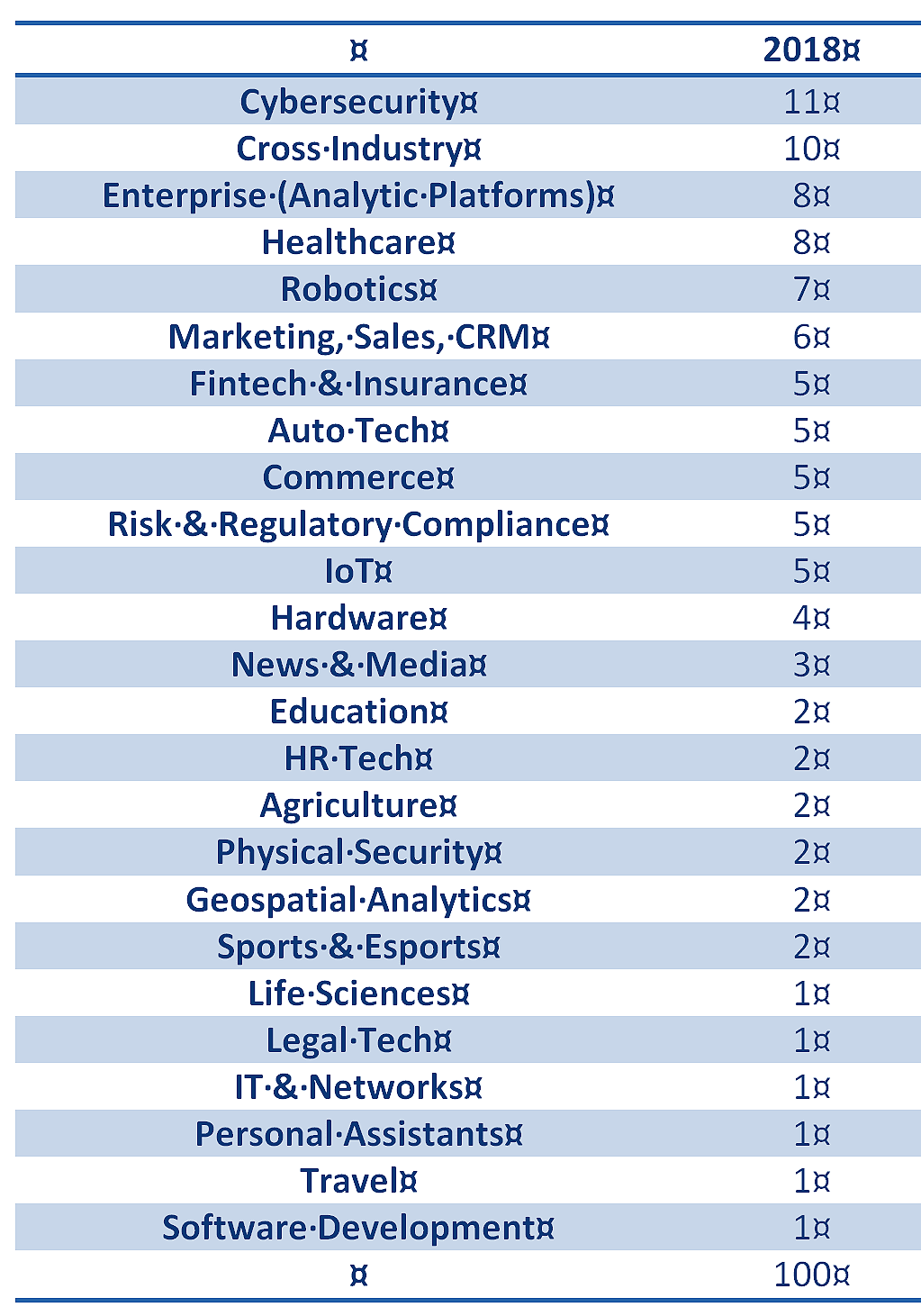 | ¤ | 2018¤ |
|---|---|
| Cybersecurity¤ | 11¤ |
| Cross·Industry¤ | 10¤ |
| Enterprise·(Analytic·Platforms)¤ | 8¤ |
| Healthcare¤ | 8¤ |
| Robotics¤ | 7¤ |
| Marketing,·Sales,·CRM¤ | 6¤ |
| Fintech·&·Insurance¤ | 5¤ |
| Auto·Tech¤ | 5¤ |
| Commerce¤ | 5¤ |
| Risk·&·Regulatory·Compliance¤ | 5¤ |
| IoT¤ | 5¤ |
| Hardware¤ | 4¤ |
| News·&·Media¤ | 3¤ |
| Education¤ | 2¤ |
| HR·Tech¤ | 2¤ |
| Agriculture¤ | 2¤ |
| Physical·Security¤ | 2¤ |
| Geospatial·Analytics¤ | 2¤ |
| Sports·&·Esports¤ | 2¤ |
| Life·Sciences¤ | 1¤ |
| Legal·Tech¤ | 1¤ |
| IT·&·Networks¤ | 1¤ |
| Personal·Assistants¤ | 1¤ |
| Travel¤ | 1¤ |
| Software·Development¤ | 1¤ |
| ¤ | 100¤ |